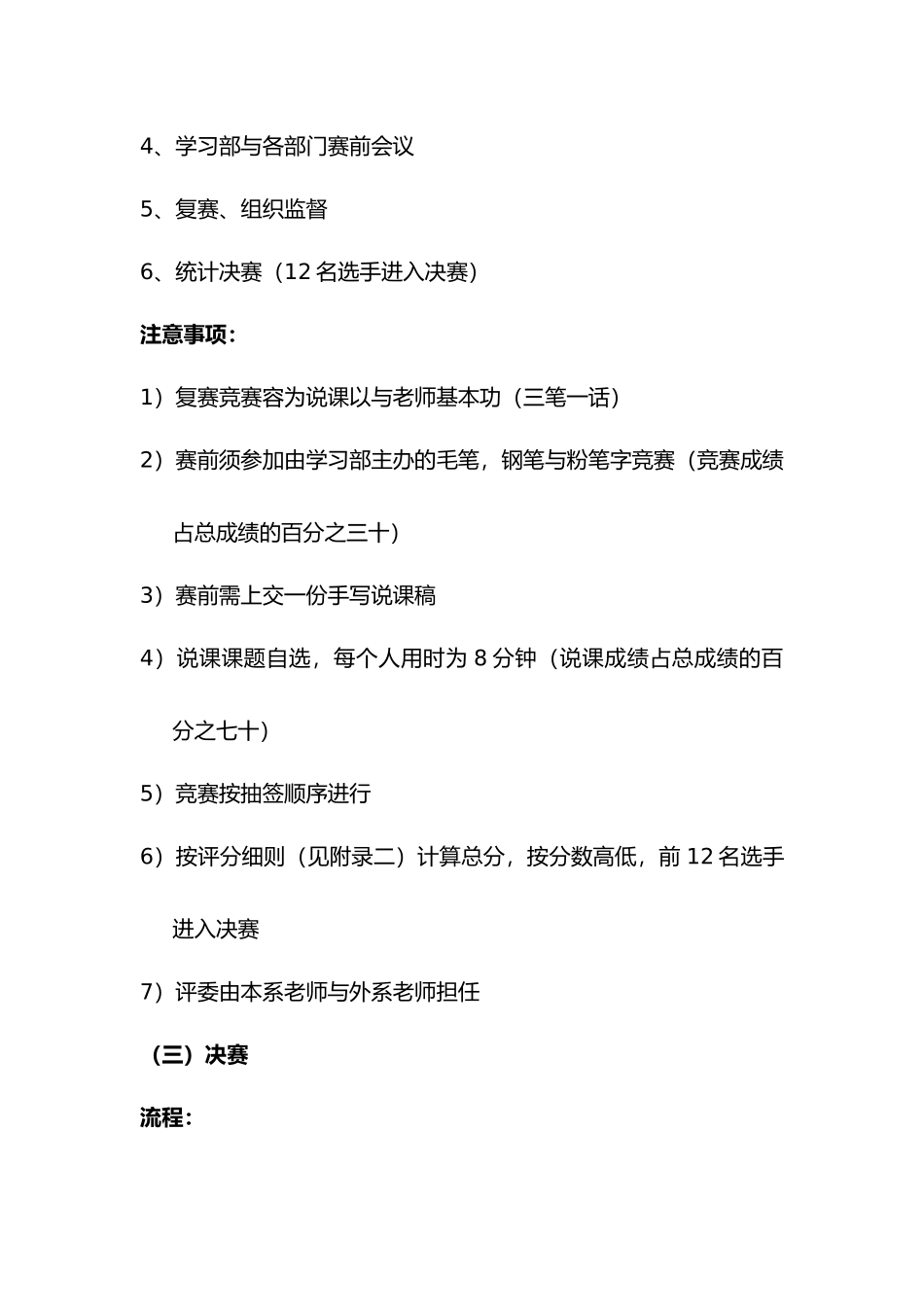 4、学习部与各部门赛前会议

5、复赛、组织监督

6、统计决赛（12 名选手进入决赛）

注意事项：

1）复赛竞赛容为说课以与老师基本功（三笔一话）

2）赛前须参加由学习部主办的毛笔，钢笔与粉笔字竞赛（竞赛成绩占总成绩的百分之三十）

3）赛前需上交一份手写说课稿

4）说课课题自选，每个人用时为 8 分钟（说课成绩占总成绩的百分之七十）

5）竞赛按抽签顺序进行

6）按评分细则（见附录二）计算总分，按分数高低，前 12 名选手进入决赛

7）评委由本系老师与外系老师担任

（三）决赛

流程：